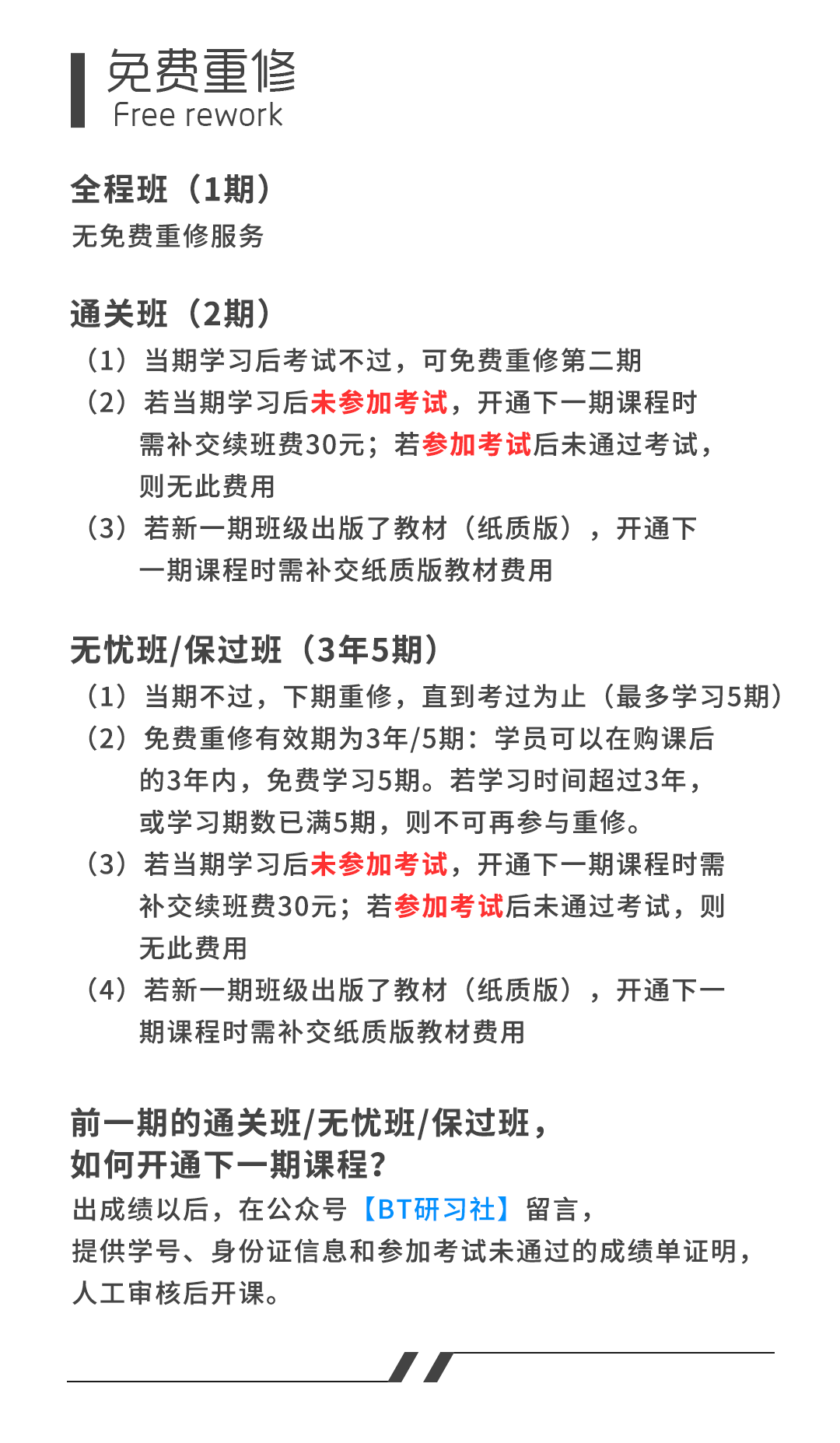 免费重修
Free rework

全程班（1期）
无免费重修服务

通关班（2期）
（1）当期学习后考试不过，可免费重修第二期
（2）若当期学习后未参加考试，开通下一期课程时需补交续班费30元；若参加考试后未通过考试，则无此费用
（3）若新一期班级出版了教材（纸质版），开通下一期课程时需补交纸质版教材费用

无忧班/保过班（3年5期）
（1）当期不过，下期重修，直到考过为止（最多学习5期）
（2）免费重修有效期为3年/5期：学员可以在购课后的3年内，免费学习5期。若学习时间超过3年，或学习期数已满5期，则不可再参与重修。
（3）若当期学习后未参加考试，开通下一期课程时需补交续班费30元；若参加考试后未通过考试，则无此费用
（4）若新一期班级出版了教材（纸质版），开通下一期课程时需补交纸质版教材费用

前一期的通关班/无忧班/保过班，
如何开通下一期课程？
出成绩以后，在公众号【BT研习社】留言，
提供学号、身份证信息和参加考试未通过的成绩单证明，
人工审核后开课。